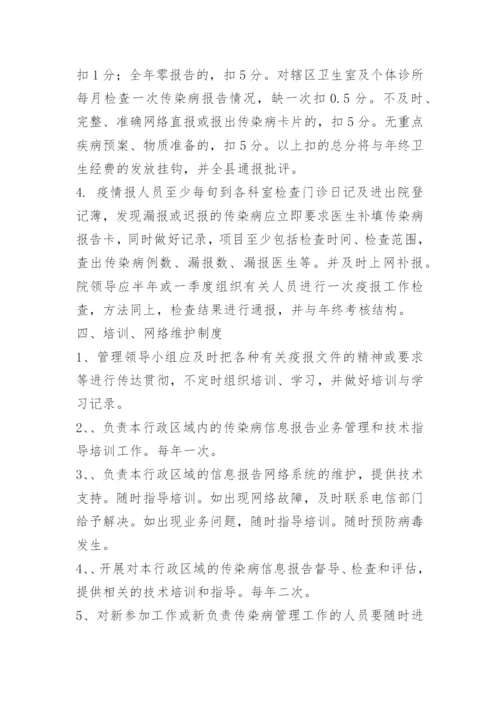 扣1分；全年零报告的，扣5分。对辖区卫生室及个体诊所每月检查一次传染病报告情况，缺一次扣0.5分。不及时、完整、准确网络直报或报出传染病卡片的，扣5分。无重点疾病预案、物质准备的，扣5分。以上扣的总分将与年终卫生经费的发放挂钩，并全县通报批评。

4. 疫情报人员至少每旬到各科室检查门诊日记及进出院登记薄，发现漏报或迟报的传染病应立即要求医生补填传染病报告卡，同时做好记录，项目至少包括检查时间、检查范围，查出传染病例数、漏报数、漏报医生等。并及时上网补报。院领导应半年或一季度组织有关人员进行一次疫报工作检查，方法同上，检查结果进行通报，并与年终考核结构。

四、培训、网络维护制度

1、管理领导小组应及时把各种有关疫报文件的精神或要求等进行传达贯彻，不定时组织培训、学习，并做好培训与学习记录。

2、、负责本行政区域内的传染病信息报告业务管理和技术指导培训工作。每年一次。

3、、负责本行政区域的信息报告网络系统的维护，提供技术支持。随时指导培训。如出现网络故障，及时联系电信部门给予解决。如出现业务问题，随时指导培训。随时预防病毒发生。

4、、开展对本行政区域的传染病信息报告督导、检查和评估，提供相关的技术培训和指导。每年二次。

5、对新参加工作或新负责传染病管理工作的人员要随时进